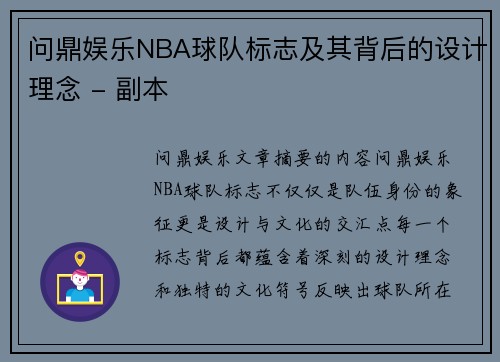 问鼎娱乐NBA球队标志及其背后的设计理念 - 副本

问鼎娱乐文章摘要的内容问鼎娱乐NBA球队标志不仅仅是队伍身份的象征更是设计与文化的交汇点每一个标志背后都蕴含着深刻的设计理念和独特的文化符号反映出球队所在